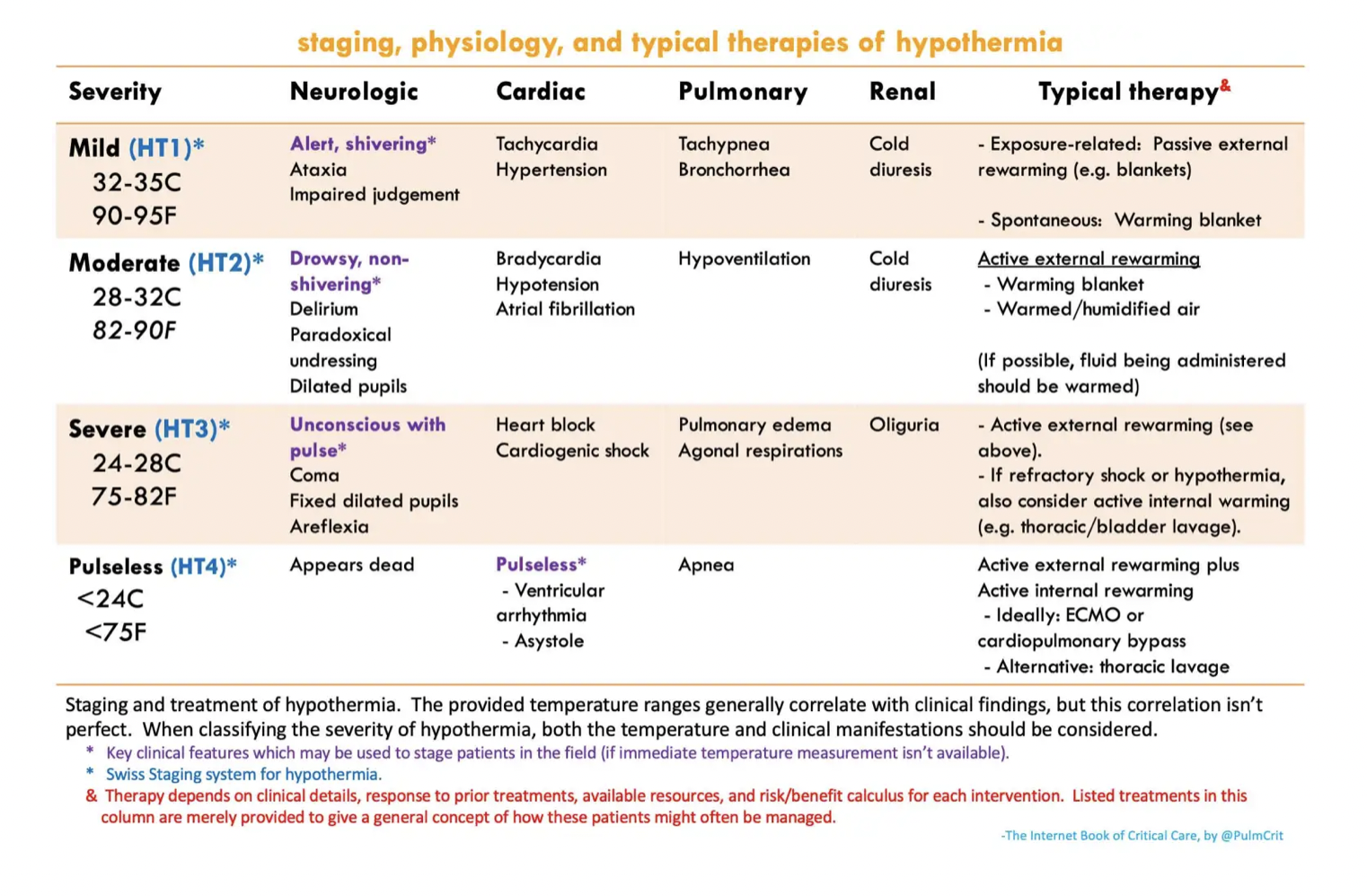 staging, physiology, and typical therapies of hypothermia

| Severity | Neurologic | Cardiac | Pulmonary | Renal | Typical therapy& |
|---|---|---|---|---|---|
| Mild (HT1)* 32-35C 90-95F | Alert, shivering* Ataxia Impaired judgement | Tachycardia Hypertension | Tachypnea Bronchorrhea | Cold diuresis | - Exposure-related: Passive external rewarming (e.g. blankets) - Spontaneous: Warming blanket |
| Moderate (HT2)* 28-32C 82-90F | Drowsy, non-shivering* Delirium Paradoxical undressing Dilated pupils | Bradycardia Hypotension Atrial fibrillation | Hypoventilation | Cold diuresis | Active external rewarming - Warming blanket - Warmed/humidified air (If possible, fluid being administered should be warmed) |
| Severe (HT3)* 24-28C 75-82F | Unconscious with pulse* Coma Fixed dilated pupils Areflexia | Heart block Cardiogenic shock | Pulmonary edema Agonal respirations | Oliguria | - Active external rewarming (see above). - If refractory shock or hypothermia, also consider active internal warming (e.g. thoracic/bladder lavage). |
| Pulseless (HT4)* <24C <75F | Appears dead | Pulseless* - Ventricular arrhythmia - Asystole | Apnea | | Active external rewarming plus Active internal rewarming - Ideally: ECMO or cardiopulmonary bypass - Alternative: thoracic lavage |

Staging and treatment of hypothermia. The provided temperature ranges generally correlate with clinical findings, but this correlation isn't perfect. When classifying the severity of hypothermia, both the temperature and clinical manifestations should be considered.
* Key clinical features which may be used to stage patients in the field (if immediate temperature measurement isn't available).
* Swiss Staging system for hypothermia.
& Therapy depends on clinical details, response to prior treatments, available resources, and risk/benefit calculus for each intervention. Listed treatments in this column are merely provided to give a general concept of how these patients might often be managed.

-The Internet Book of Critical Care, by @PulmCrit